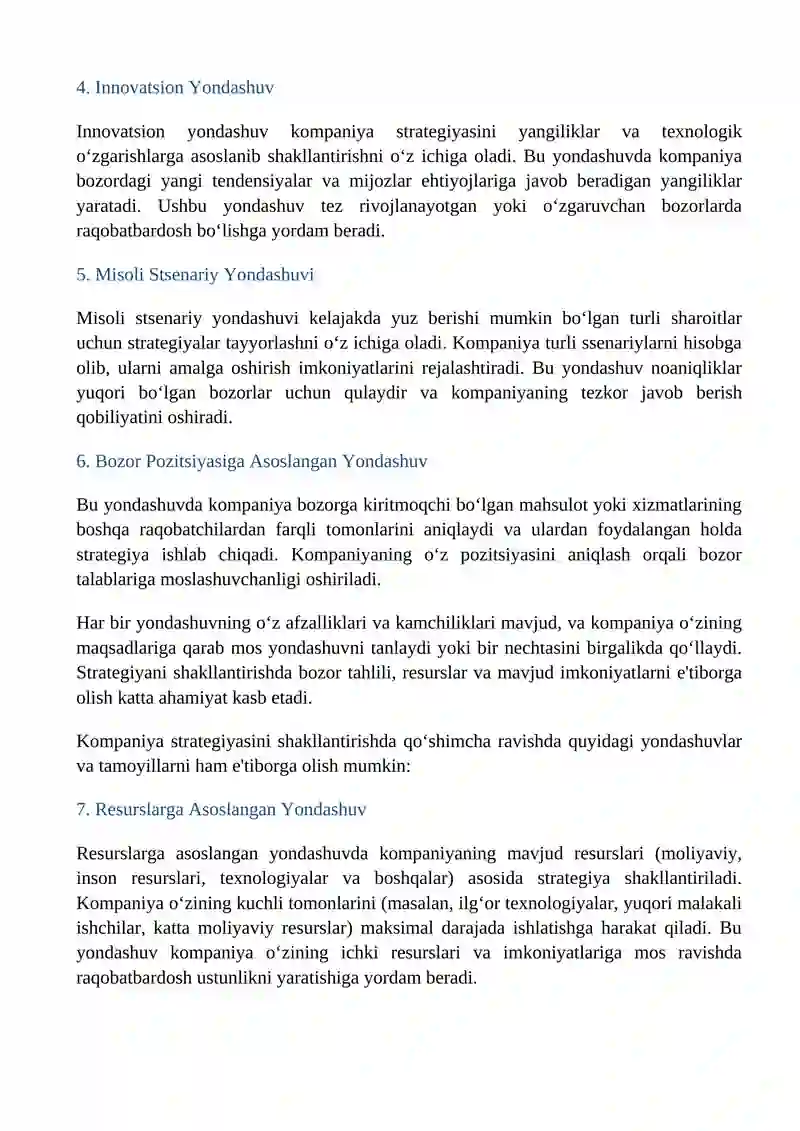 4. Innovatsion Yondashuv

Innovatsion yondashuv kompaniya strategiyasini yangiliklar va texnologik o'zgarishlarga asoslanib shakllantirishni o'z ichiga oladi. Bu yondashuvda kompaniya bozordagi yangi tendensiyalar va mijozlar ehtiyojlariga javob beradigan yangiliklar yaratadi. Ushbu yondashuv tez rivojlanayotgan yoki o'zgaruvchan bozorlarda raqobatbardosh bo'lishga yordam beradi.

5. Misoli Stsenariy Yondashuvi

Misoli stsenariy yondashuvi kelajakda yuz berishi mumkin bo'lgan turli sharoitlar uchun strategiyalar tayyorlashni o'z ichiga oladi. Kompaniya turli ssenariylarni hisobga olib, ularni amalga oshirish imkoniyatlarini rejalashtiradi. Bu yondashuv noaniqliklar yuqori bo'lgan bozorlar uchun qulaydir va kompaniyaning tezkor javob berish qobiliyatini oshiradi.

6. Bozor Pozitsiyasiga Asoslangan Yondashuv

Bu yondashuvda kompaniya bozorga kiritmoqchi bo'lgan mahsulot yoki xizmatlarining boshqa raqobatchilardan farqli tomonlarini aniqlaydi va ulardan foydalangan holda strategiya ishlab chiqadi. Kompaniyaning o'z pozitsiyasini aniqlash orqali bozor talablariga moslashuvchanligi oshiriladi.

Har bir yondashuvning o'z afzalliklari va kamchiliklari mavjud, va kompaniya o'zining maqsadlariga qarab mos yondashuvni tanlaydi yoki bir nechtasini birgalikda qo'llaydi. Strategiyani shakllantirishda bozor tahlili, resurslar va mavjud imkoniyatlarni e'tiborga olish katta ahamiyat kasb etadi.

Kompaniya strategiyasini shakllantirishda qo'shimcha ravishda quyidagi yondashuvlar va tamoyillarni ham e'tiborga olish mumkin:

7. Resurslarga Asoslangan Yondashuv

Resurslarga asoslangan yondashuvda kompaniyaning mavjud resurslari (moliyaviy, inson resurslari, texnologiyalar va boshqalar) asosida strategiya shakllantiriladi. Kompaniya o'zining kuchli tomonlarini (masalan, ilg'or texnologiyalar, yuqori malakali ishchilar, katta moliyaviy resurslar) maksimal darajada ishlatishga harakat qiladi. Bu yondashuv kompaniya o'zining ichki resurslari va imkoniyatlariga mos ravishda raqobatbardosh ustunlikni yaratishiga yordam beradi.